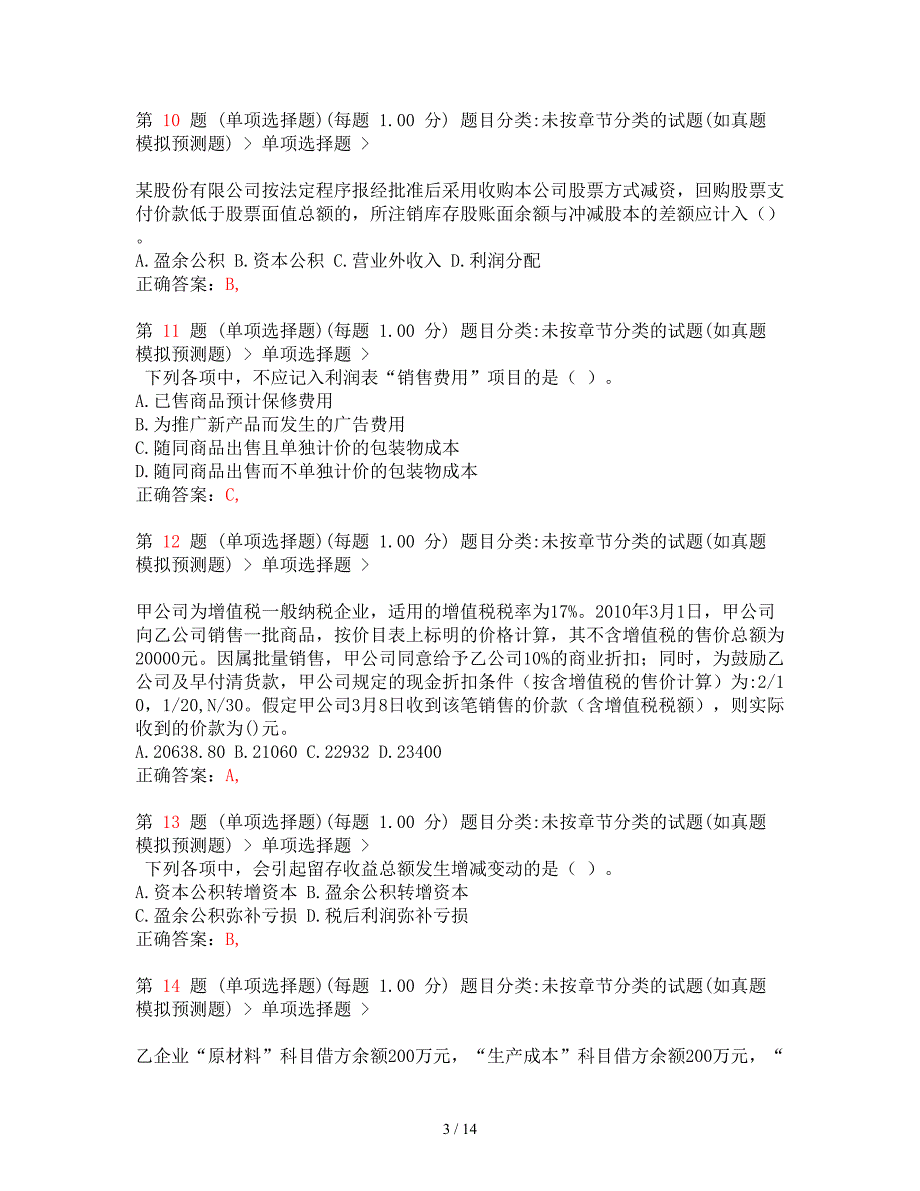 第 10 题 (单项选择题)(每题 1.00 分) 题目分类:未按章节分类的试题(如真题模拟预测题) > 单项选择题 >

某股份有限公司按法定程序报经批准后采用收购本公司股票方式减资，回购股票支付价款低于股票面值总额的，所注销库存股账面余额与冲减股本的差额应计入（）。
A.盈余公积 B.资本公积 C.营业外收入 D.利润分配
正确答案：B,

第 11 题 (单项选择题)(每题 1.00 分) 题目分类:未按章节分类的试题(如真题模拟预测题) > 单项选择题 >
下列各项中，不应记入利润表“销售费用”项目的是（ ）。
A.已售商品预计保修费用
B.为推广新产品而发生的广告费用
C.随同商品出售且单独计价的包装物成本
D.随同商品出售而不单独计价的包装物成本
正确答案：C,

第 12 题 (单项选择题)(每题 1.00 分) 题目分类:未按章节分类的试题(如真题模拟预测题) > 单项选择题 >

甲公司为增值税一般纳税企业，适用的增值税税率为17%。2010年3月1日，甲公司向乙公司销售一批商品，按价目表上标明的价格计算，其不含增值税的售价总额为20000元。因属批量销售，甲公司同意给予乙公司10%的商业折扣；同时，为鼓励乙公司及早付清货款，甲公司规定的现金折扣条件（按含增值税的售价计算）为:2/10，1/20,N/30。假定甲公司3月8日收到该笔销售的价款（含增值税税额），则实际收到的价款为()元。
A.20638.80 B.21060 C.22932 D.23400
正确答案：A,

第 13 题 (单项选择题)(每题 1.00 分) 题目分类:未按章节分类的试题(如真题模拟预测题) > 单项选择题 >
下列各项中，会引起留存收益总额发生增减变动的是（ ）。
A.资本公积转增资本 B.盈余公积转增资本
C.盈余公积弥补亏损 D.税后利润弥补亏损
正确答案：B,

第 14 题 (单项选择题)(每题 1.00 分) 题目分类:未按章节分类的试题(如真题模拟预测题) > 单项选择题 >

乙企业“原材料”科目借方余额200万元，“生产成本”科目借方余额200万元，“

3 / 14